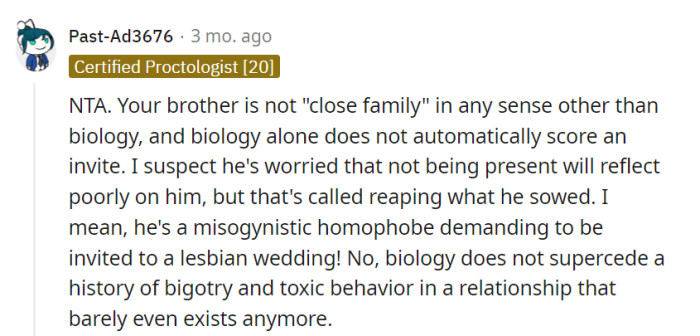 Past-Ad3676 · 3 mo. ago

Certified Proctologist [20]

NTA. Your brother is not "close family" in any sense other than biology, and biology alone does not automatically score an invite. I suspect he's worried that not being present will reflect poorly on him, but that's called reaping what he sowed. I mean, he's a misogynistic homophobe demanding to be invited to a lesbian wedding! No, biology does not supercede a history of bigotry and toxic behavior in a relationship that barely even exists anymore.